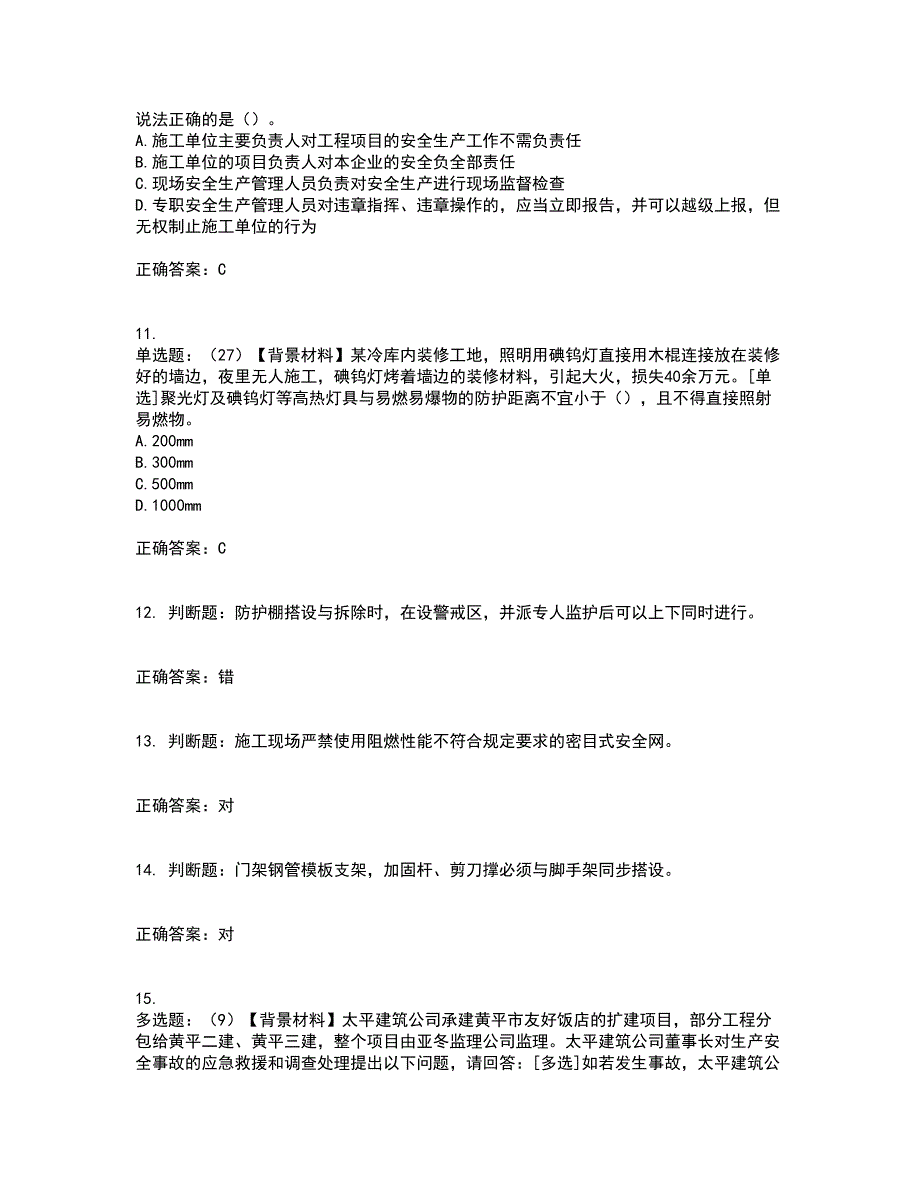 说法正确的是（）。
A.施工单位主要负责人对工程项目的安全生产工作不需负责任
B.施工单位的项目负责人对本企业的安全负全部责任
C.现场安全生产管理人员负责对安全生产进行现场监督检查
D.专职安全生产管理人员对违章指挥、违章操作的，应当立即报告，并可以越级上报，但无权制止施工单位的行为

正确答案：C

11.
单选题：（27）【背景材料】某冷库内装修工地，照明用碘钨灯直接用木棍连接放在装修好的墙边，夜里无人施工，碘钨灯烤着墙边的装修材料，引起大火，损失40余万元。[单选]聚光灯及碘钨灯等高热灯具与易燃易爆物的防护距离不宜小于（），且不得直接照射易燃物。
A.200mm
B.300mm
C.500mm
D.1000mm

正确答案：C

12. 判断题：防护棚搭设与拆除时，在设警戒区，并派专人监护后可以上下同时进行。

正确答案：错

13. 判断题：施工现场严禁使用阻燃性能不符合规定要求的密目式安全网。

正确答案：对

14. 判断题：门架钢管模板支架，加固杆、剪刀撑必须与脚手架同步搭设。

正确答案：对

15.
多选题：（9）【背景材料】太平建筑公司承建黄平市友好饭店的扩建项目，部分工程分包给黄平二建、黄平三建，整个项目由亚冬监理公司监理。太平建筑公司董事长对生产安全事故的应急救援和调查处理提出以下问题，请回答：[多选]如若发生事故，太平建筑公